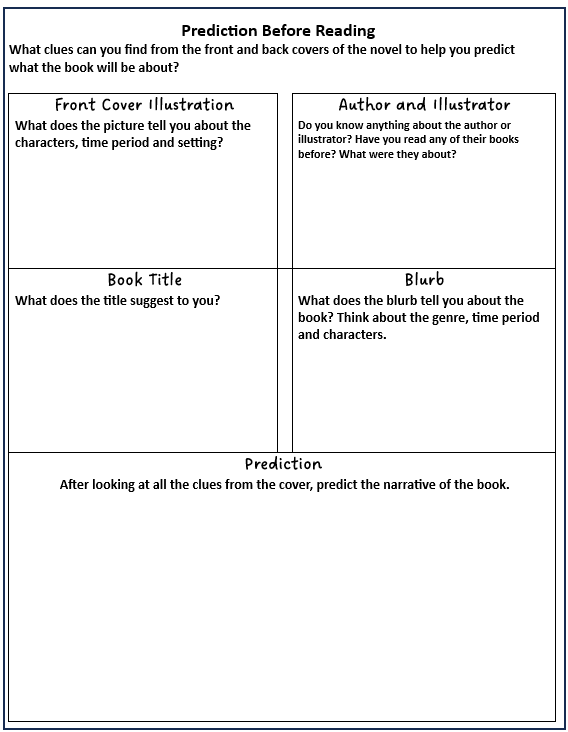 Prediction Before Reading

What clues can you find from the front and back covers of the novel to help you predict what the book will be about?

Front Cover Illustration

What does the picture tell you about the characters, time period and setting?

Author and Illustrator

Do you know anything about the author or illustrator? Have you read any of their books before? What were they about?

Book Title

What does the title suggest to you?

Blurb

What does the blurb tell you about the book? Think about the genre, time period and characters.

Prediction

After looking at all the clues from the cover, predict the narrative of the book.